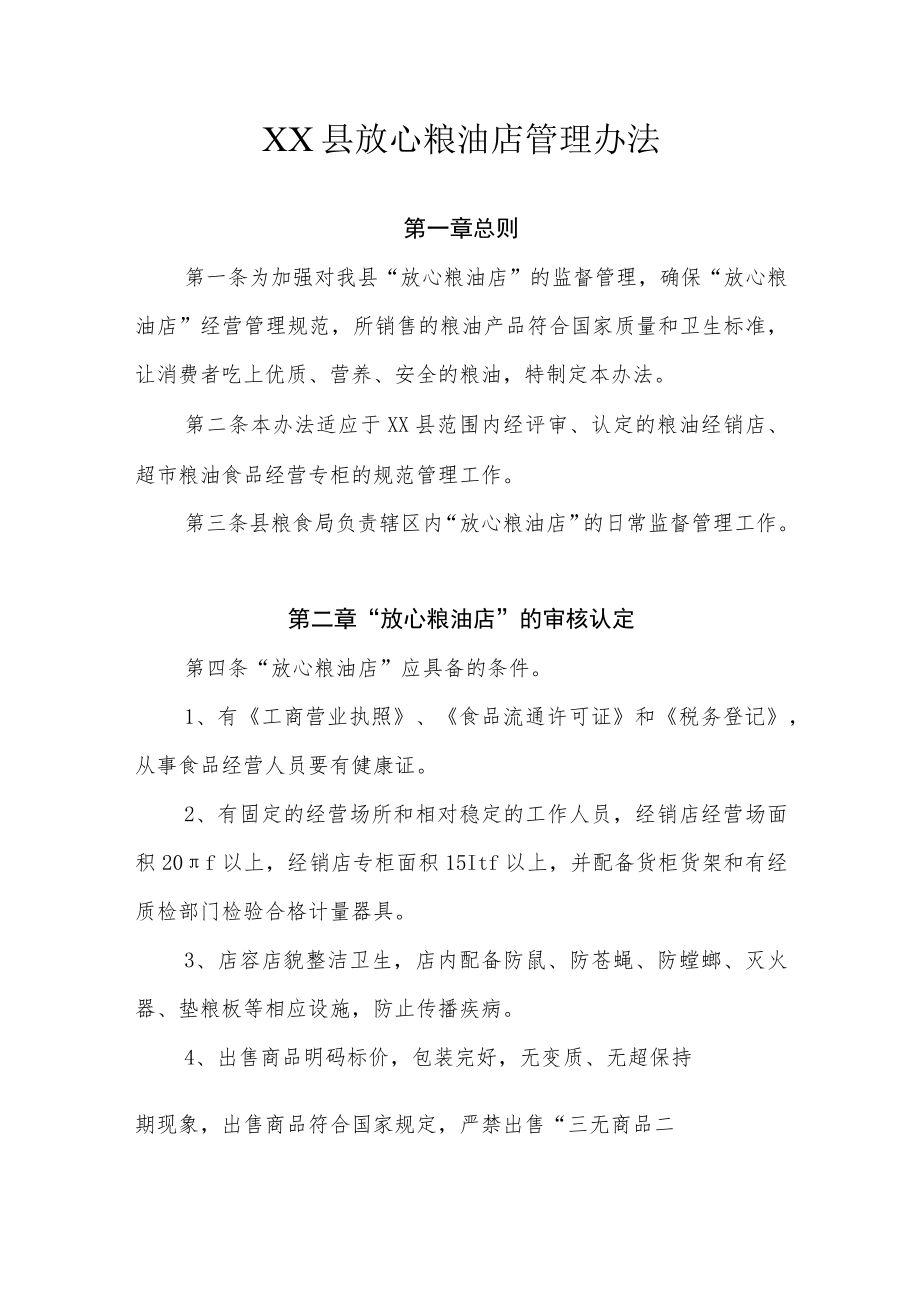 XX县放心粮油店管理办法

第一章总则

第一条为加强对我县“放心粮油店”的监督管理，确保“放心粮油店”经营管理规范，所销售的粮油产品符合国家质量和卫生标准，让消费者吃上优质、营养、安全的粮油，特制定本办法。

第二条本办法适应于XX县范围内经评审、认定的粮油经销店、超市粮油食品经营专柜的规范管理工作。

第三条县粮食局负责辖区内“放心粮油店”的日常监督管理工作。

第二章“放心粮油店”的审核认定

第四条“放心粮油店”应具备的条件。

1、有《工商营业执照》、《食品流通许可证》和《税务登记》，从事食品经营人员要有健康证。

2、有固定的经营场所和相对稳定的工作人员，经销店经营场面积20πf以上，经销店专柜面积15Itf以上，并配备货柜货架和有经质检部门检验合格计量器具。

3、店容店貌整洁卫生，店内配备防鼠、防苍蝇、防蝗螂、灭火器、垫粮板等相应设施，防止传播疾病。

4、出售商品明码标价，包装完好，无变质、无超保持

期现象，出售商品符合国家规定，严禁出售“三无商品二